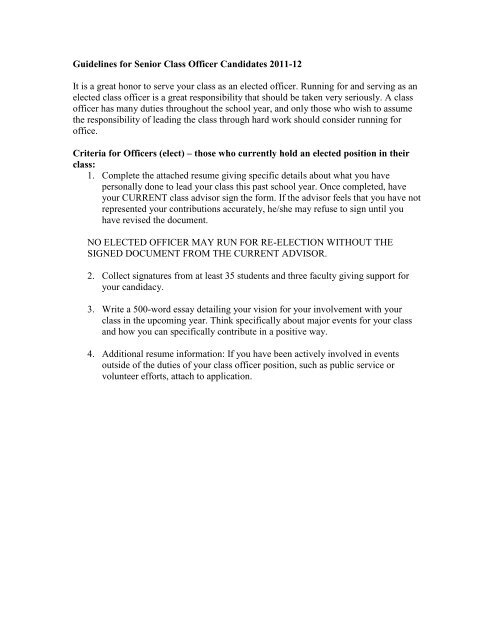 Guidelines for Senior Class Officer Candidates 2011-12

It is a great honor to serve your class as an elected officer. Running for and serving as an elected class officer is a great responsibility that should be taken very seriously. A class officer has many duties throughout the school year, and only those who wish to assume the responsibility of leading the class through hard work should consider running for office.

Criteria for Officers (elect) – those who currently hold an elected position in their class:

1. Complete the attached resume giving specific details about what you have personally done to lead your class this past school year. Once completed, have your CURRENT class advisor sign the form. If the advisor feels that you have not represented your contributions accurately, he/she may refuse to sign until you have revised the document.

NO ELECTED OFFICER MAY RUN FOR RE-ELECTION WITHOUT THE SIGNED DOCUMENT FROM THE CURRENT ADVISOR.

2. Collect signatures from at least 35 students and three faculty giving support for your candidacy.

3. Write a 500-word essay detailing your vision for your involvement with your class in the upcoming year. Think specifically about major events for your class and how you can specifically contribute in a positive way.

4. Additional resume information: If you have been actively involved in events outside of the duties of your class officer position, such as public service or volunteer efforts, attach to application.